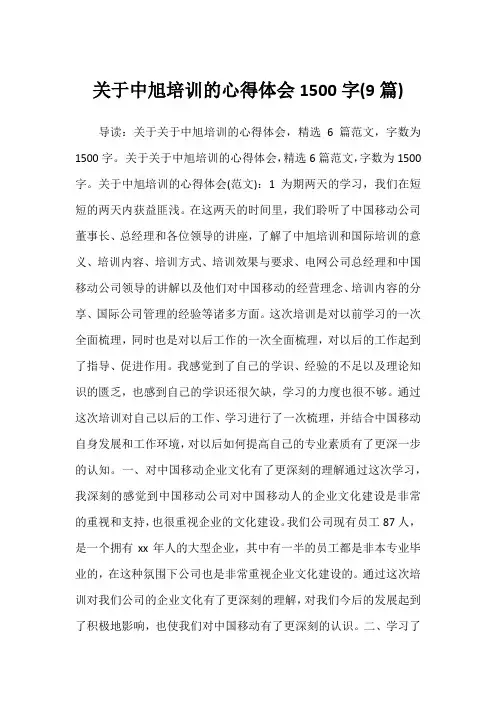 关于中旭培训的心得体会 1500 字(9 篇)

导读：关于关于中旭培训的心得体会，精选 6 篇范文，字数为 1500 字。关于关于中旭培训的心得体会,精选 6 篇范文,字数为 1500 字。关于中旭培训的心得体会(范文)：1 为期两天的学习，我们在短短的两天内获益匪浅。在这两天的时间里，我们聆听了中国移动公司董事长、总经理和各位领导的讲座，了解了中旭培训和国际培训的意义、培训内容、培训方式、培训效果与要求、电网公司总经理和中国移动公司领导的讲解以及他们对中国移动的经营理念、培训内容的分享、国际公司管理的经验等诸多方面。这次培训是对以前学习的一次全面梳理，同时也是对以后工作的一次全面梳理，对以后的工作起到了指导、促进作用。我感觉到了自己的学识、经验的不足以及理论知识的匮乏，也感到自己的学识还很欠缺，学习的力度也很不够。通过这次培训对自己以后的工作、学习进行了一次梳理，并结合中国移动自身发展和工作环境，对以后如何提高自己的专业素质有了更深一步的认知。一、对中国移动企业文化有了更深刻的理解通过这次学习，我深刻的感觉到中国移动公司对中国移动人的企业文化建设是非常的重视和支持，也很重视企业的文化建设。我们公司现有员工 87 人，是一个拥有 xx 年人的大型企业，其中有一半的员工都是非本专业毕业的，在这种氛围下公司也是非常重视企业文化建设的。通过这次培训对我们公司的企业文化有了更深刻的理解，对我们今后的发展起到了积极地影响，也使我们对中国移动有了更深刻的认识。二、学习了